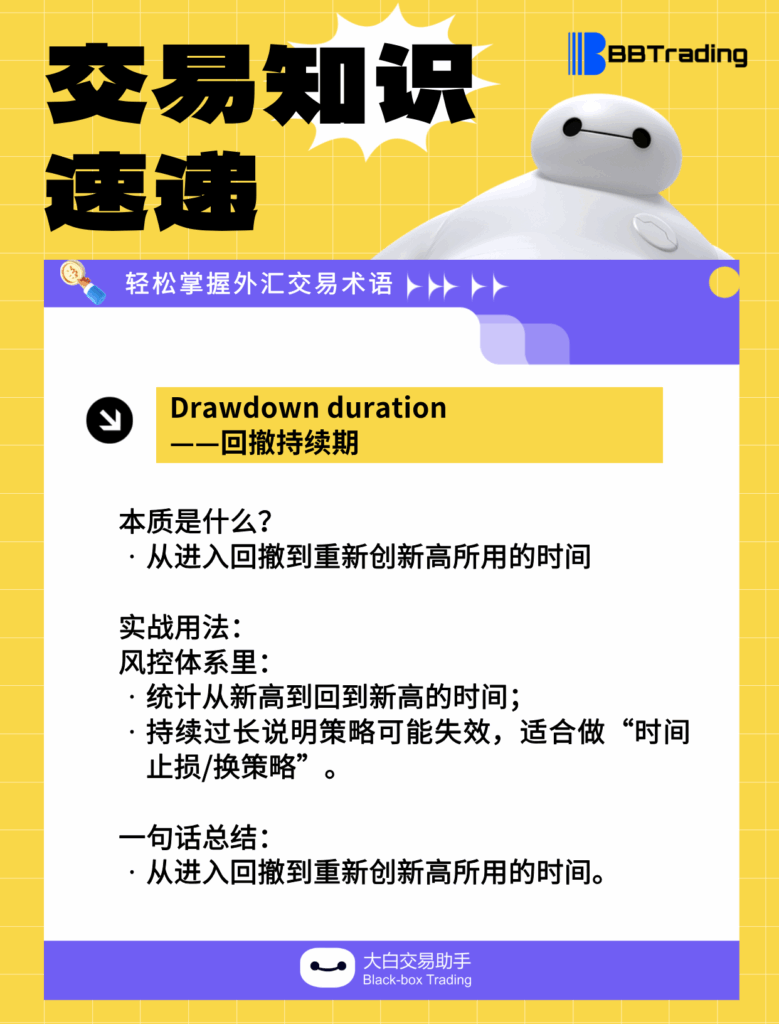 交易知识速递

BBTrading

轻松掌握外汇交易术语

Drawdown duration
——回撤持续期

本质是什么？
· 从进入回撤到重新创新高所用的时间

实战用法：
风控体系里：
· 统计从新高到回到新高的时间；
· 持续过长说明策略可能失效，适合做“时间止损/换策略”。

一句话总结：
· 从进入回撤到重新创新高所用的时间。

大白交易助手
Black-box Trading